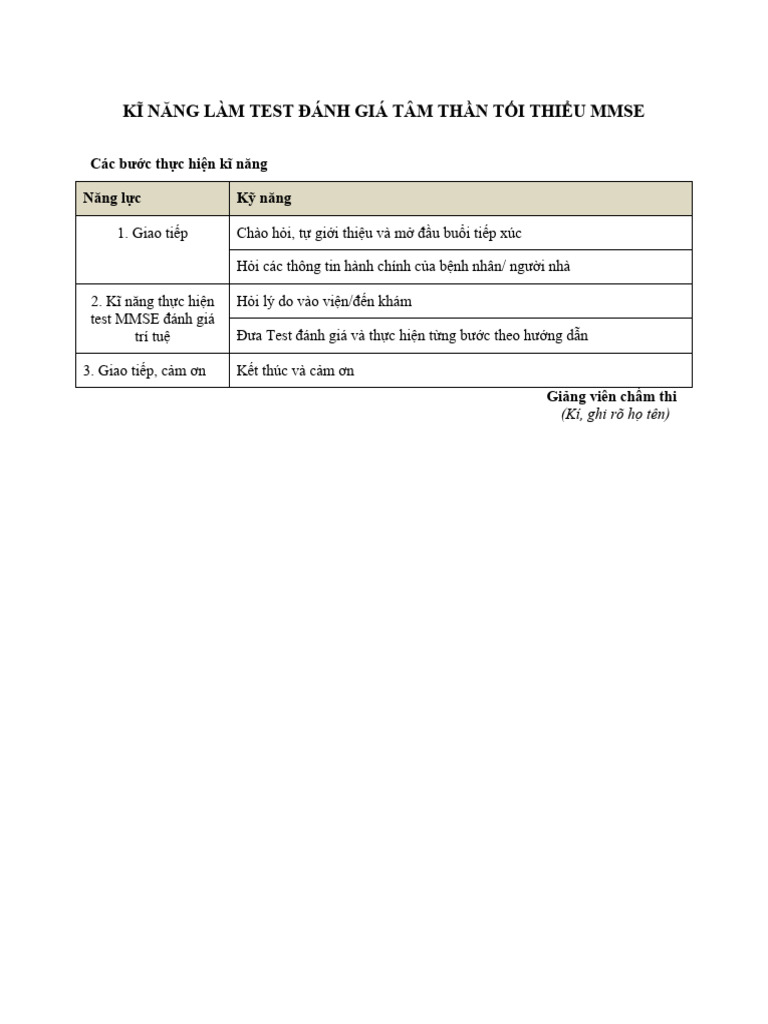 KĨ NĂNG LÀM TEST ĐÁNH GIÁ TÂM THẦN TỐI THIỂU MMSE

Các bước thực hiện kĩ năng

| Năng lực | Kỹ năng |
|---|---|
| 1. Giao tiếp | Chào hỏi, tự giới thiệu và mở đầu buổi tiếp xúc |
| | Hỏi các thông tin hành chính của bệnh nhân/ người nhà |
| 2. Kĩ năng thực hiện test MMSE đánh giá trí tuệ | Hỏi lý do vào viện/đến khám |
| | Đưa Test đánh giá và thực hiện từng bước theo hướng dẫn |
| 3. Giao tiếp, cảm ơn | Kết thúc và cảm ơn |

Giảng viên chấm thi
(Kí, ghi rõ họ tên)